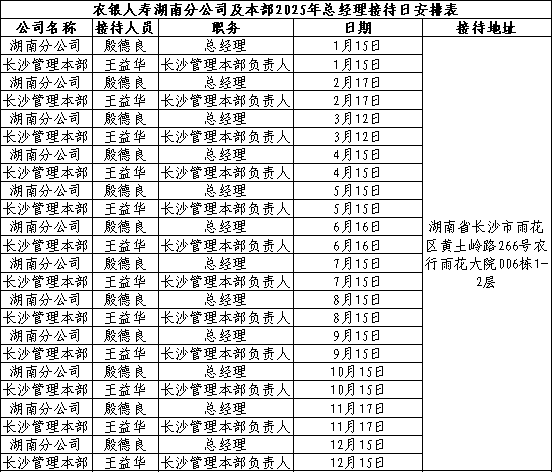 农银人寿湖南分公司及本部2025年总经理接待日安排表

| 公司名称 | 接待人员 | 职务 | 日期 | 接待地址 |
|---|---|---|---|---|
| 湖南分公司 | 殷德良 | 总经理 | 1月15日 | 湖南省长沙市雨花区黄土岭路266号农行雨花大院006栋1-2层 |
| 长沙管理本部 | 王益华 | 长沙管理本部负责人 | 1月15日 | |
| 湖南分公司 | 殷德良 | 总经理 | 2月17日 | |
| 长沙管理本部 | 王益华 | 长沙管理本部负责人 | 2月17日 | |
| 湖南分公司 | 殷德良 | 总经理 | 3月12日 | |
| 长沙管理本部 | 王益华 | 长沙管理本部负责人 | 3月12日 | |
| 湖南分公司 | 殷德良 | 总经理 | 4月15日 | |
| 长沙管理本部 | 王益华 | 长沙管理本部负责人 | 4月15日 | |
| 湖南分公司 | 殷德良 | 总经理 | 5月15日 | |
| 长沙管理本部 | 王益华 | 长沙管理本部负责人 | 5月15日 | |
| 湖南分公司 | 殷德良 | 总经理 | 6月16日 | |
| 长沙管理本部 | 王益华 | 长沙管理本部负责人 | 6月16日 | |
| 湖南分公司 | 殷德良 | 总经理 | 7月15日 | |
| 长沙管理本部 | 王益华 | 长沙管理本部负责人 | 7月15日 | |
| 湖南分公司 | 殷德良 | 总经理 | 8月15日 | |
| 长沙管理本部 | 王益华 | 长沙管理本部负责人 | 8月15日 | |
| 湖南分公司 | 殷德良 | 总经理 | 9月15日 | |
| 长沙管理本部 | 王益华 | 长沙管理本部负责人 | 9月15日 | |
| 湖南分公司 | 殷德良 | 总经理 | 10月15日 | |
| 长沙管理本部 | 王益华 | 长沙管理本部负责人 | 10月15日 | |
| 湖南分公司 | 殷德良 | 总经理 | 11月17日 | |
| 长沙管理本部 | 王益华 | 长沙管理本部负责人 | 11月17日 | |
| 湖南分公司 | 殷德良 | 总经理 | 12月15日 | |
| 长沙管理本部 | 王益华 | 长沙管理本部负责人 | 12月15日 | |